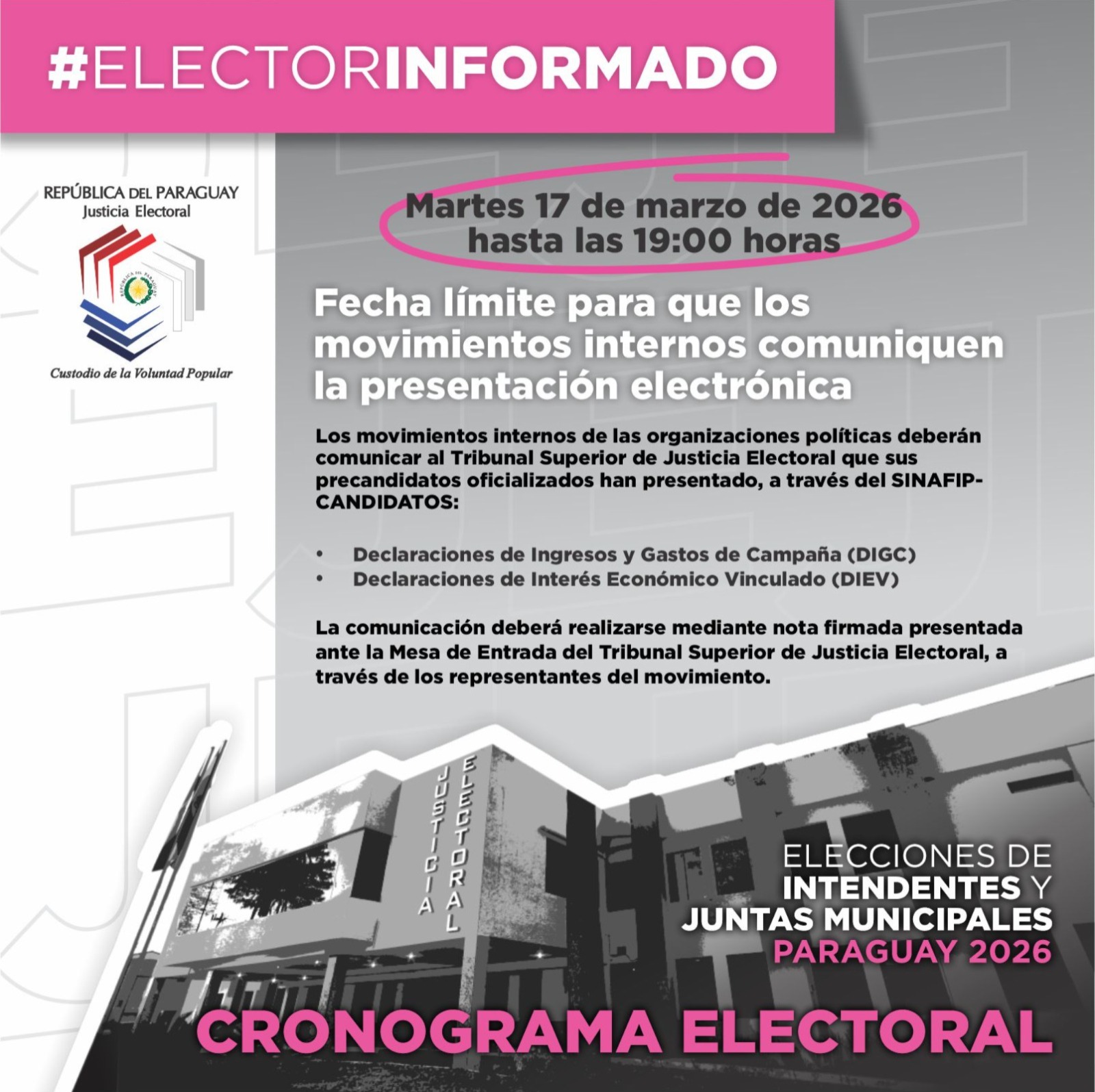 #ELECTORINFORMADO

REPÚBLICA DEL PARAGUAY
Justicia Electoral

REPÚBLICA DEL PARAGUAY

Custodio de la Voluntad Popular

Martes 17 de marzo de 2026
hasta las 19:00 horas

Fecha límite para que los movimientos internos comuniquen la presentación electrónica

Los movimientos internos de las organizaciones políticas deberán comunicar al Tribunal Superior de Justicia Electoral que sus precandidatos oficializados han presentado, a través del SINAFIP-CANDIDATOS:

• Declaraciones de Ingresos y Gastos de Campaña (DIGC)
• Declaraciones de Interés Económico Vinculado (DIEV)

La comunicación deberá realizarse mediante nota firmada presentada ante la Mesa de Entrada del Tribunal Superior de Justicia Electoral, a través de los representantes del movimiento.

JUSTICIA ELECTORAL

ELECCIONES DE
INTENDENTES Y
JUNTAS MUNICIPALES
PARAGUAY 2026

CRONOGRAMA ELECTORAL